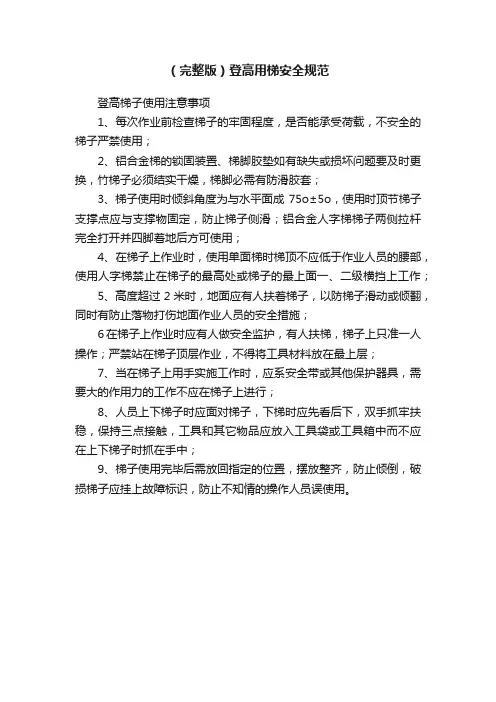 （完整版）登高用梯安全规范

登高梯子使用注意事项

1、每次作业前检查梯子的牢固程度，是否能承受荷载，不安全的梯子严禁使用；

2、铝合金梯的锁固装置、梯脚胶垫如有缺失或损坏问题要及时更换，竹梯子必须结实干燥，梯脚必需有防滑胶套；

3、梯子使用时倾斜角度为与水平面成 75o±5o，使用时顶节梯子支撑点应与支撑物固定，防止梯子侧滑；铝合金人字梯梯子两侧拉杆完全打开并四脚着地后方可使用；

4、在梯子上作业时，使用单面梯时梯顶不应低于作业人员的腰部，使用人字梯禁止在梯子的最高处或梯子的最上面一、二级横挡上工作；

5、高度超过 2 米时，地面应有人扶着梯子，以防梯子滑动或倾翻，同时有防止落物打伤地面作业人员的安全措施；

6 在梯子上作业时应有人做安全监护，有人扶梯，梯子上只准一人操作；严禁站在梯子顶层作业，不得将工具材料放在最上层；

7、当在梯子上用手实施工作时，应系安全带或其他保护器具，需要大的作用力的工作不应在梯子上进行；

8、人员上下梯子时应面对梯子，下梯时应先看后下，双手抓牢扶稳，保持三点接触，工具和其它物品应放入工具袋或工具箱中而不应在上下梯子时抓在手中；

9、梯子使用完毕后需放回指定的位置，摆放整齐，防止倾倒，破损梯子应挂上故障标识，防止不知情的操作人员误使用。